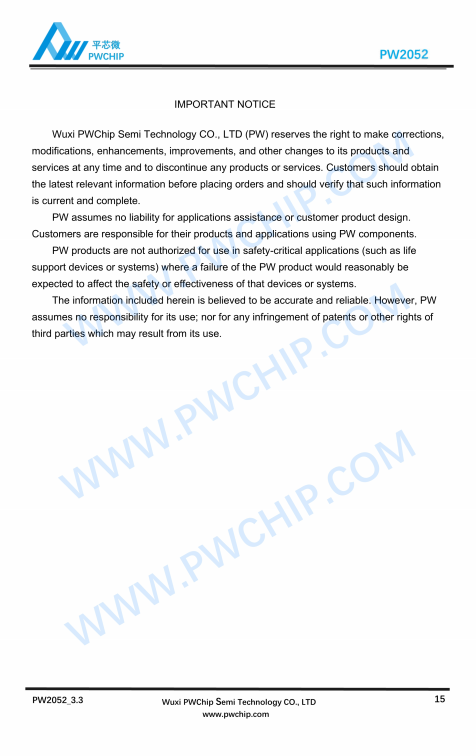 平芯微
PWCHIP

PW2052

IMPORTANT NOTICE

Wuxi PWChip Semi Technology CO., LTD (PW) reserves the right to make corrections, modifications, enhancements, improvements, and other changes to its products and services at any time and to discontinue any products or services. Customers should obtain the latest relevant information before placing orders and should verify that such information is current and complete.

PW assumes no liability for applications assistance or customer product design. Customers are responsible for their products and applications using PW components.

PW products are not authorized for use in safety-critical applications (such as life support devices or systems) where a failure of the PW product would reasonably be expected to affect the safety or effectiveness of that devices or systems.

The information included herein is believed to be accurate and reliable. However, PW assumes no responsibility for its use; nor for any infringement of patents or other rights of third parties which may result from its use.

WWW.PWCHIP.COM

WWW.PWCHIP.COM

WWW.PWCHIP.COM

PW2052_3.3

Wuxi PWChip Semi Technology CO., LTD
www.pwchip.com

15